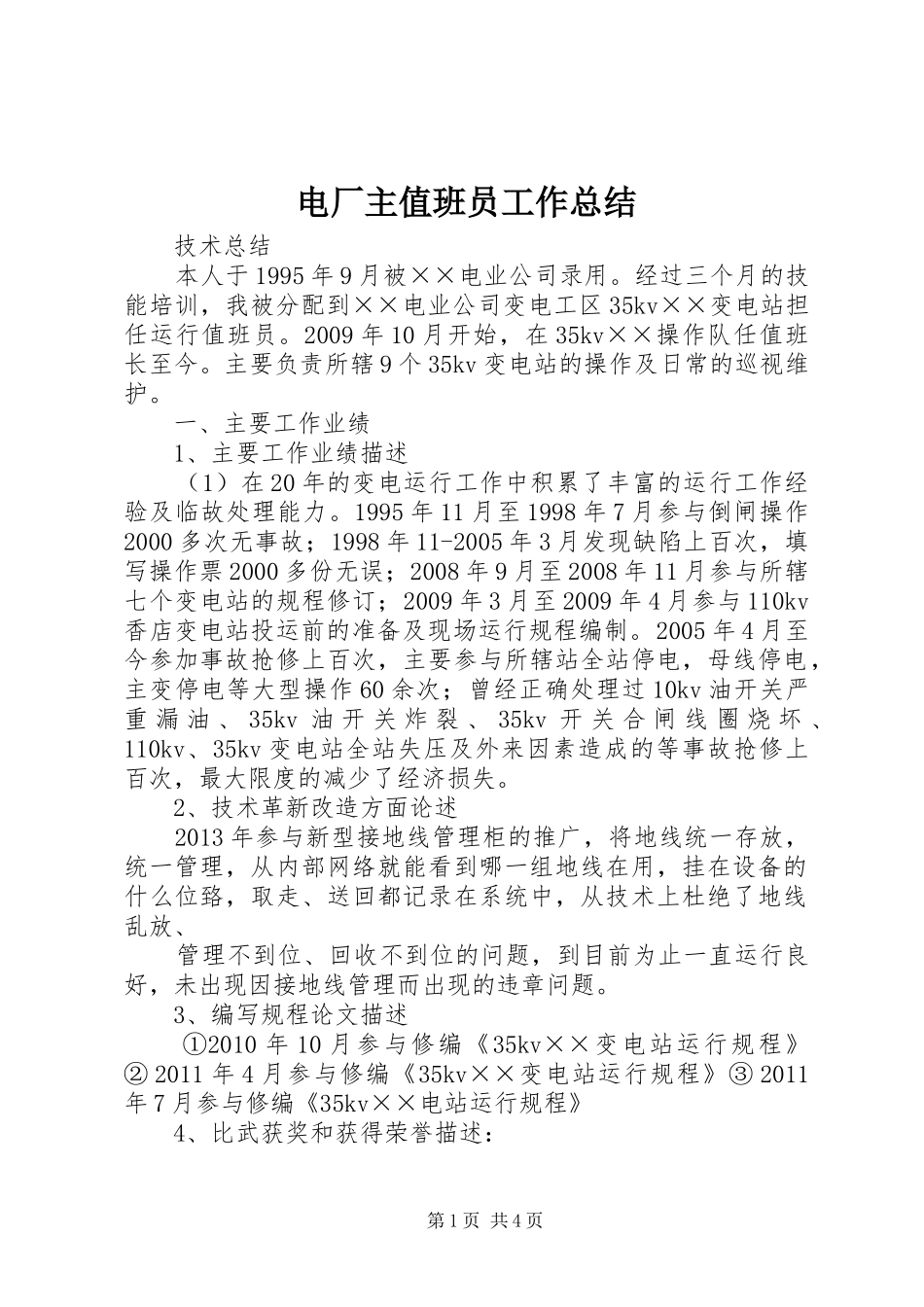 电厂主值班员工作总结

技术总结

本人于1995年9月被××电业公司录用。经过三个月的技能培训，我被分配到××电业公司变电工区35kv××变电站担任运行值班员。2009年10月开始，在35kv××操作队任值班长至今。主要负责所辖9个35kv变电站的操作及日常的巡视维护。

一、主要工作业绩

1、主要工作业绩描述

（1）在20年的变电运行工作中积累了丰富的运行工作经验及临故处理能力。1995年11月至1998年7月参与倒闸操作2000多次无事故；1998年11-2005年3月发现缺陷上百次，填写操作票2000多份无误；2008年9月至2008年11月参与所辖七个变电站的规程修订；2009年3月至2009年4月参与110kv香店变电站投运前的准备及现场运行规程编制。2005年4月至今参加事故抢修上百次，主要参与所辖站全站停电，母线停电，主变停电等大型操作60余次；曾经正确处理过10kv油开关严重漏油、35kv油开关炸裂、35kv开关合闸线圈烧坏、110kv、35kv变电站全站失压及外来因素造成的等事故抢修上百次，最大限度的减少了经济损失。

2、技术革新改造方面论述

2013年参与新型接地线管理柜的推广，将地线统一存放，统一管理，从内部网络就能看到哪一组地线在用，挂在设备的什么位臵，取走、送回都记录在系统中，从技术上杜绝了地线乱放、

管理不到位、回收不到位的问题，到目前为止一直运行良好，未出现因接地线管理而出现的违章问题。

3、编写规程论文描述

①2010年10月参与修编《35kv××变电站运行规程》②2011年4月参与修编《35kv××变电站运行规程》③2011年7月参与修编《35kv××电站运行规程》

4、比武获奖和获得荣誉描述：

第1页 共4页